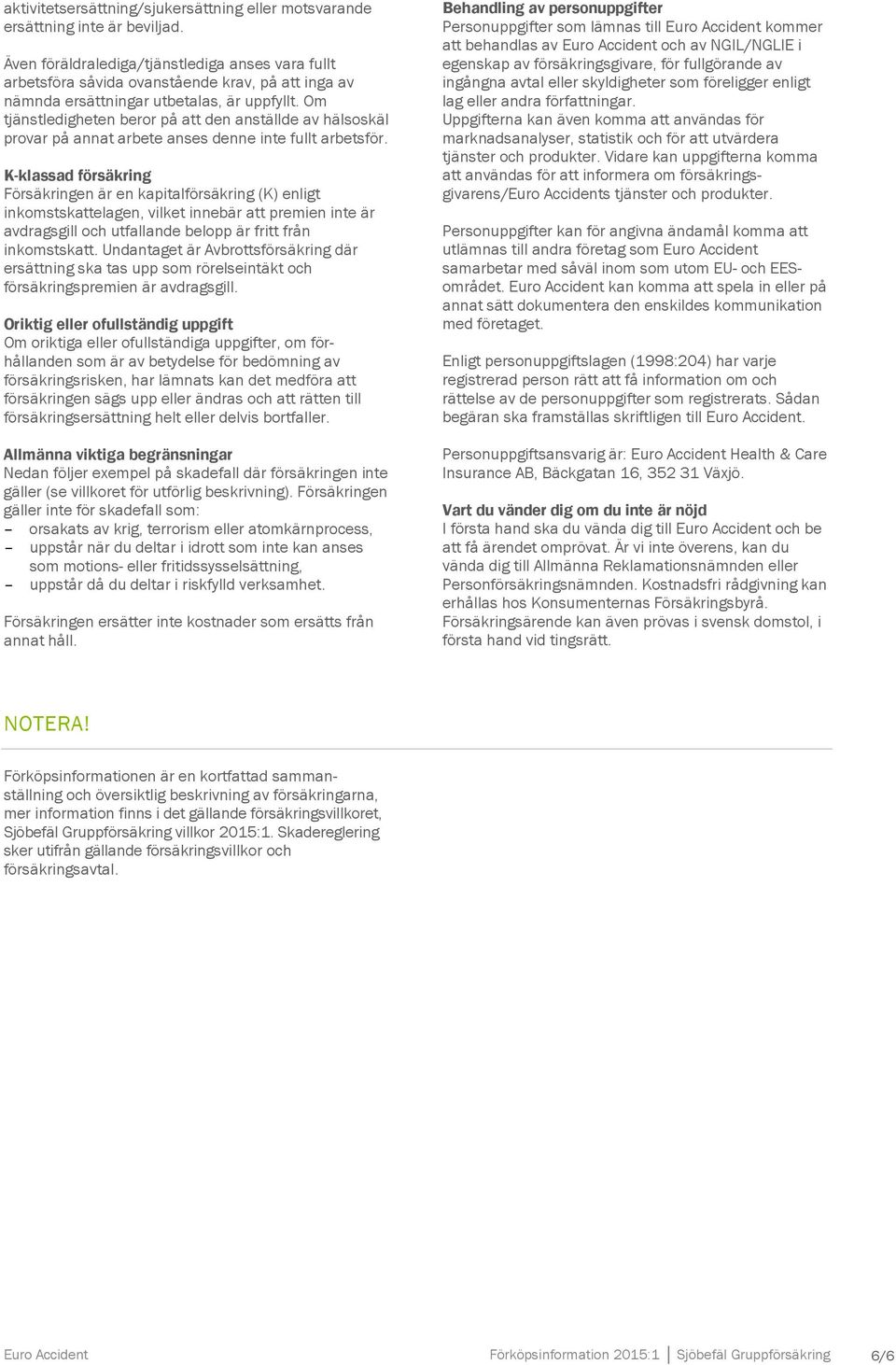 aktivitetsersättning/sjukersättning eller motsvarande ersättning inte är beviljad.

Även föräldralediga/tjänstlediga anses vara fullt arbetsföra såvida ovanstående krav, på att inga av nämnda ersättningar utbetalas, är uppfyllt. Om tjänstledigheten beror på att den anställde av hälsoskäl provar på annat arbete anses denne inte fullt arbetsför.

K-klassad försäkring
Försäkringen är en kapitalförsäkring (K) enligt inkomstskattelagen, vilket innebär att premien inte är avdragsgill och utfallande belopp är fritt från inkomstskatt. Undantaget är Avbrottsförsäkring där ersättning ska tas upp som rörelseintäkt och försäkringspremien är avdragsgill.

Oriktig eller ofullständig uppgift
Om oriktiga eller ofullständiga uppgifter, om förhållanden som är av betydelse för bedömning av försäkringsrisken, har lämnats kan det medföra att försäkringen sägs upp eller ändras och att rätten till försäkringsersättning helt eller delvis bortfaller.

Allmänna viktiga begränsningar
Nedan följer exempel på skadefall där försäkringen inte gäller (se villkoret för utförlig beskrivning). Försäkringen gäller inte för skadefall som:
– orsakats av krig, terrorism eller atomkärnprocess,
– uppstår när du deltar i idrott som inte kan anses som motions- eller fritidssysselsättning,
– uppstår då du deltar i riskfylld verksamhet.

Försäkringen ersätter inte kostnader som ersätts från annat håll.

Behandling av personuppgifter
Personuppgifter som lämnas till Euro Accident kommer att behandlas av Euro Accident och av NGIL/NGLIE i egenskap av försäkringsgivare, för fullgörande av ingångna avtal eller skyldigheter som föreligger enligt lag eller andra författningar.
Uppgifterna kan även komma att användas för marknadsanalyser, statistik och för att utvärdera tjänster och produkter. Vidare kan uppgifterna komma att användas för att informera om försäkringsgivarens/Euro Accidents tjänster och produkter.

Personuppgifter kan för angivna ändamål komma att utlämnas till andra företag som Euro Accident samarbetar med såväl inom som utom EU- och EES-området. Euro Accident kan komma att spela in eller på annat sätt dokumentera den enskildes kommunikation med företaget.

Enligt personuppgiftslagen (1998:204) har varje registrerad person rätt att få information om och rättelse av de personuppgifter som registrerats. Sådan begäran ska framställas skriftligen till Euro Accident.

Personuppgiftsansvarig är: Euro Accident Health & Care Insurance AB, Bäckgatan 16, 352 31 Växjö.

Vart du vänder dig om du inte är nöjd
I första hand ska du vända dig till Euro Accident och be att få ärendet omprövat. Är vi inte överens, kan du vända dig till Allmänna Reklamationsnämnden eller Personförsäkringsnämnden. Kostnadsfri rådgivning kan erhållas hos Konsumenternas Försäkringsbyrå. Försäkringsärende kan även prövas i svensk domstol, i första hand vid tingsrätt.

NOTERA!

Förköpsinformationen är en kortfattad sammanställning och översiktlig beskrivning av försäkringarna, mer information finns i det gällande försäkringsvillkoret, Sjöbefäl Gruppförsäkring villkor 2015:1. Skadereglering sker utifrån gällande försäkringsvillkor och försäkringsavtal.

Euro Accident Förköpsinformation 2015:1 | Sjöbefäl Gruppförsäkring 6/6